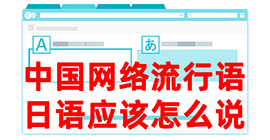 A
あ
中国网络流行语
日语应该怎么说